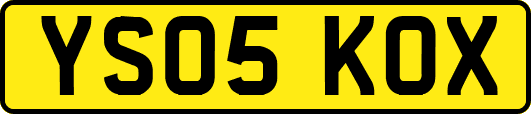 YS05 KOX